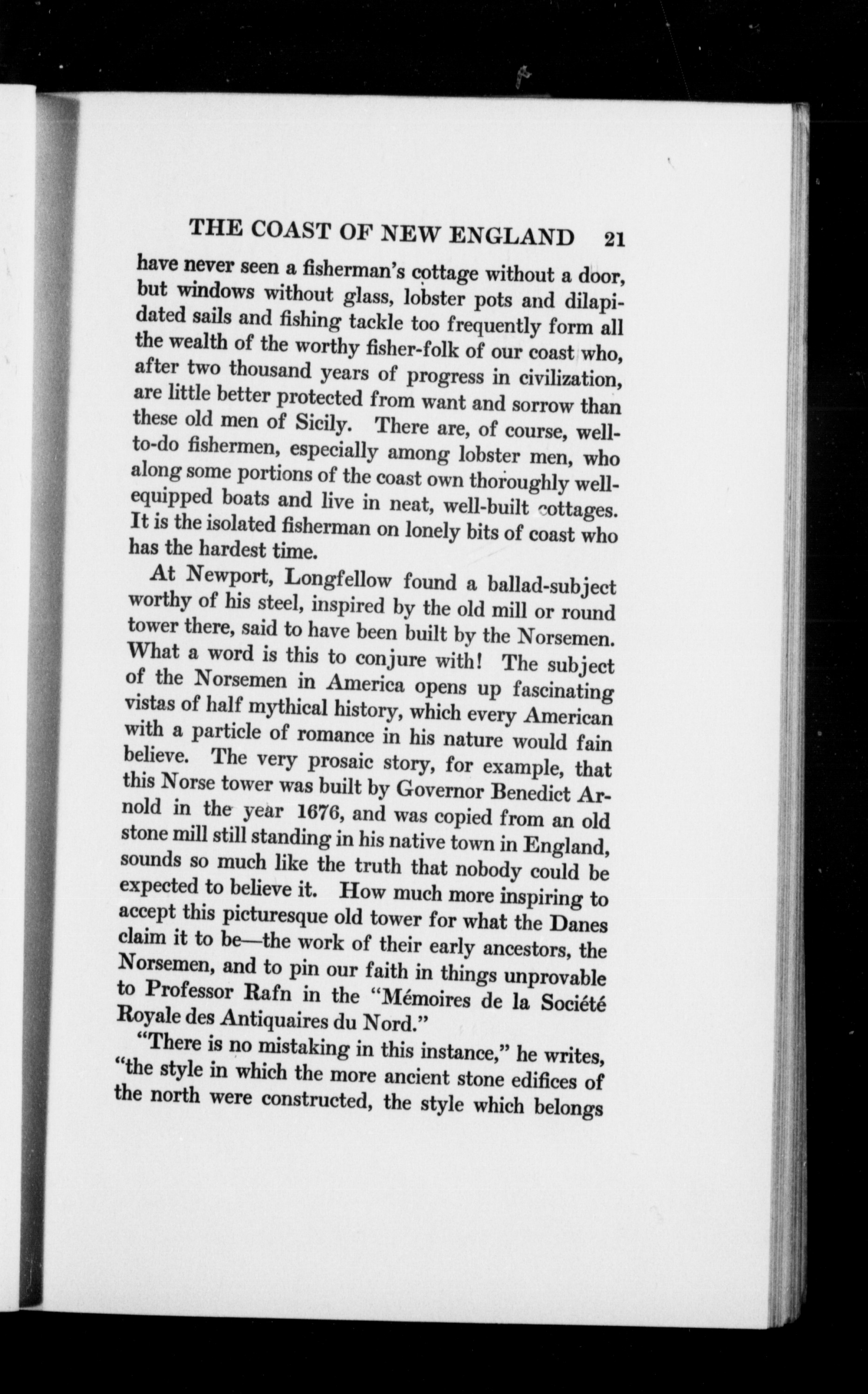 THE COAST OF NEW ENGLAND 21

have never seen a fisherman's cottage without a door, but windows without glass, lobster pots and dilapidated sails and fishing tackle too frequently form all the wealth of the worthy fisher-folk of our coast who, after two thousand years of progress in civilization, are little better protected from want and sorrow than these old men of Sicily. There are, of course, well-to-do fishermen, especially among lobster men, who along some portions of the coast own thoroughly well-equipped boats and live in neat, well-built cottages. It is the isolated fisherman on lonely bits of coast who has the hardest time.

At Newport, Longfellow found a ballad-subject worthy of his steel, inspired by the old mill or round tower there, said to have been built by the Norsemen. What a word is this to conjure with! The subject of the Norsemen in America opens up fascinating vistas of half mythical history, which every American with a particle of romance in his nature would fain believe. The very prosaic story, for example, that this Norse tower was built by Governor Benedict Arnold in the year 1676, and was copied from an old stone mill still standing in his native town in England, sounds so much like the truth that nobody could be expected to believe it. How much more inspiring to accept this picturesque old tower for what the Danes claim it to be—the work of their early ancestors, the Norsemen, and to pin our faith in things unprovable to Professor Rafn in the "Mémoires de la Société Royale des Antiquaires du Nord."

"There is no mistaking in this instance," he writes, "the style in which the more ancient stone edifices of the north were constructed, the style which belongs